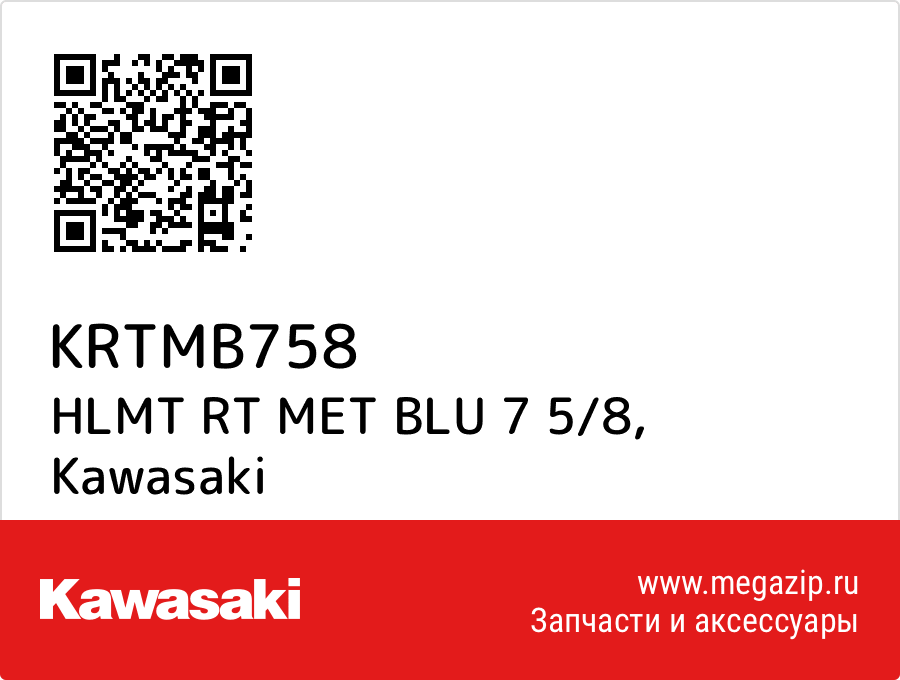 KRTMB758
HLMT RT MET BLU 7 5/8, Kawasaki

Kawasaki

www.megazip.ru
Запчасти и аксессуары